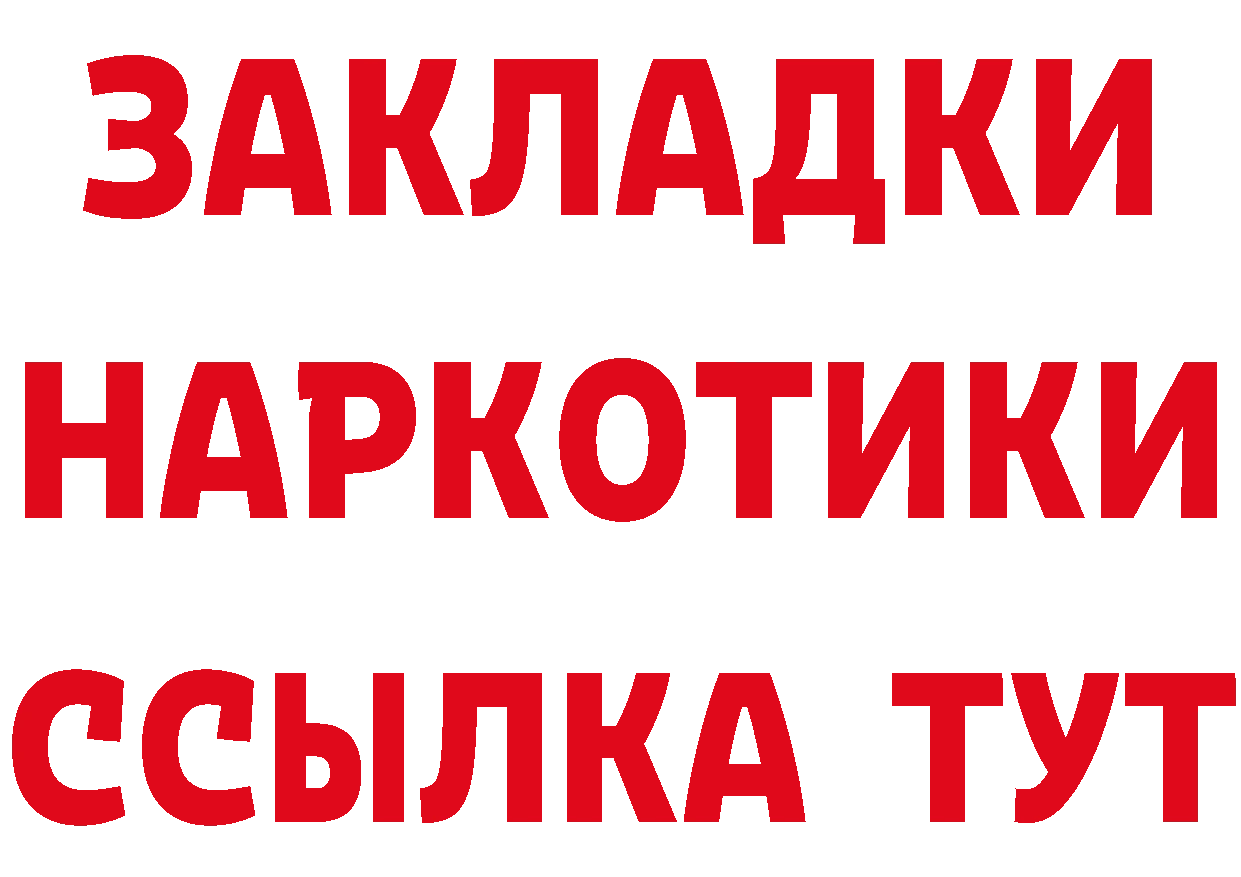 ЗАКЛАДКИ
НАРКОТИКИ
ССЫЛКА ТУТ